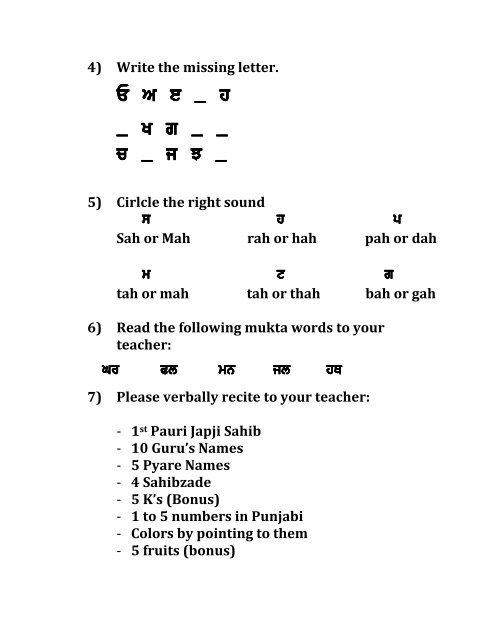 4) Write the missing letter.

ੳ ਅ ੲ _ ਹ

_ ਖ ਗ _ _

ਚ _ ਜ ਝ _

5) Cirlcle the right sound

ਸ
Sah or Mah

ਹ
rah or hah

ਪ
pah or dah

ਮ
tah or mah

ਟ
tah or thah

ਗ
bah or gah

6) Read the following mukta words to your teacher:

ਘਰ ਫਲ ਮਨ ਜਲ ਹਥ

7) Please verbally recite to your teacher:

- 1st Pauri Japji Sahib
- 10 Guru's Names
- 5 Pyare Names
- 4 Sahibzade
- 5 K's (Bonus)
- 1 to 5 numbers in Punjabi
- Colors by pointing to them
- 5 fruits (bonus)